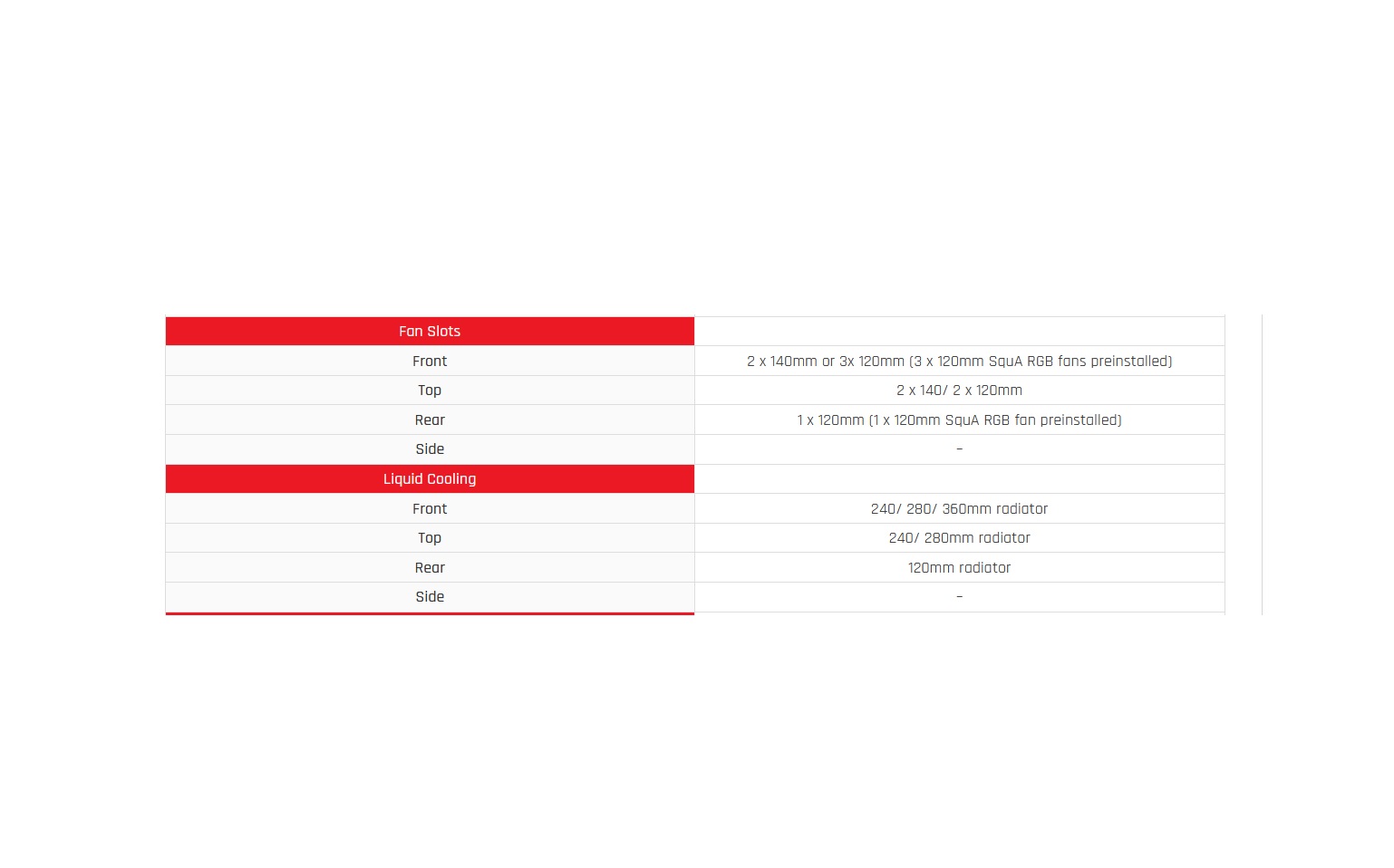 | Fan Slots | |
|---|---|
| Front | 2 x 140mm or 3x 120mm (3 x 120mm SquA RGB fans preinstalled) |
| Top | 2 x 140/ 2 x 120mm |
| Rear | 1 x 120mm (1 x 120mm SquA RGB fan preinstalled) |
| Side | – |
| Liquid Cooling | |
| Front | 240/ 280/ 360mm radiator |
| Top | 240/ 280mm radiator |
| Rear | 120mm radiator |
| Side | – |